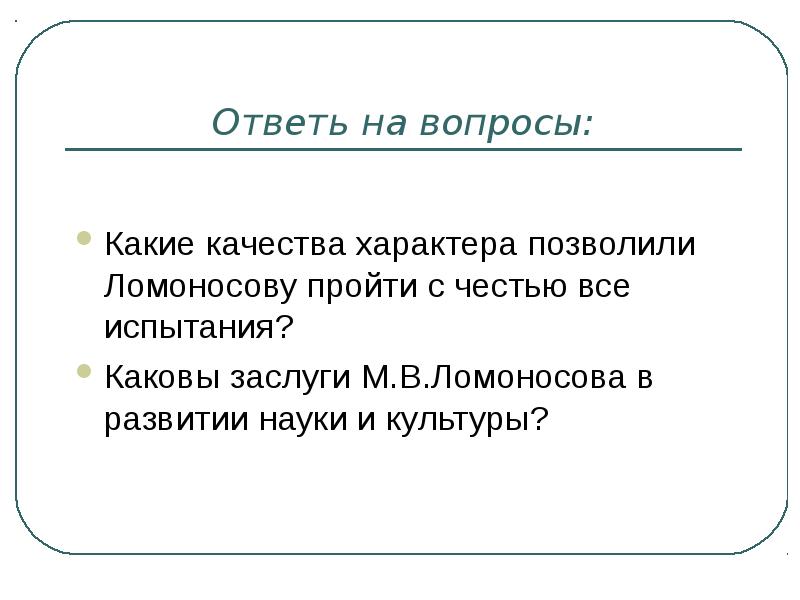 Ответь на вопросы:

Какие качества характера позволили Ломоносову пройти с честью все испытания?

Каковы заслуги М.В.Ломоносова в развитии науки и культуры?